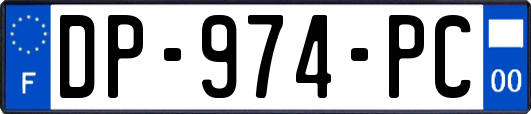 F
DP-974-PC
00